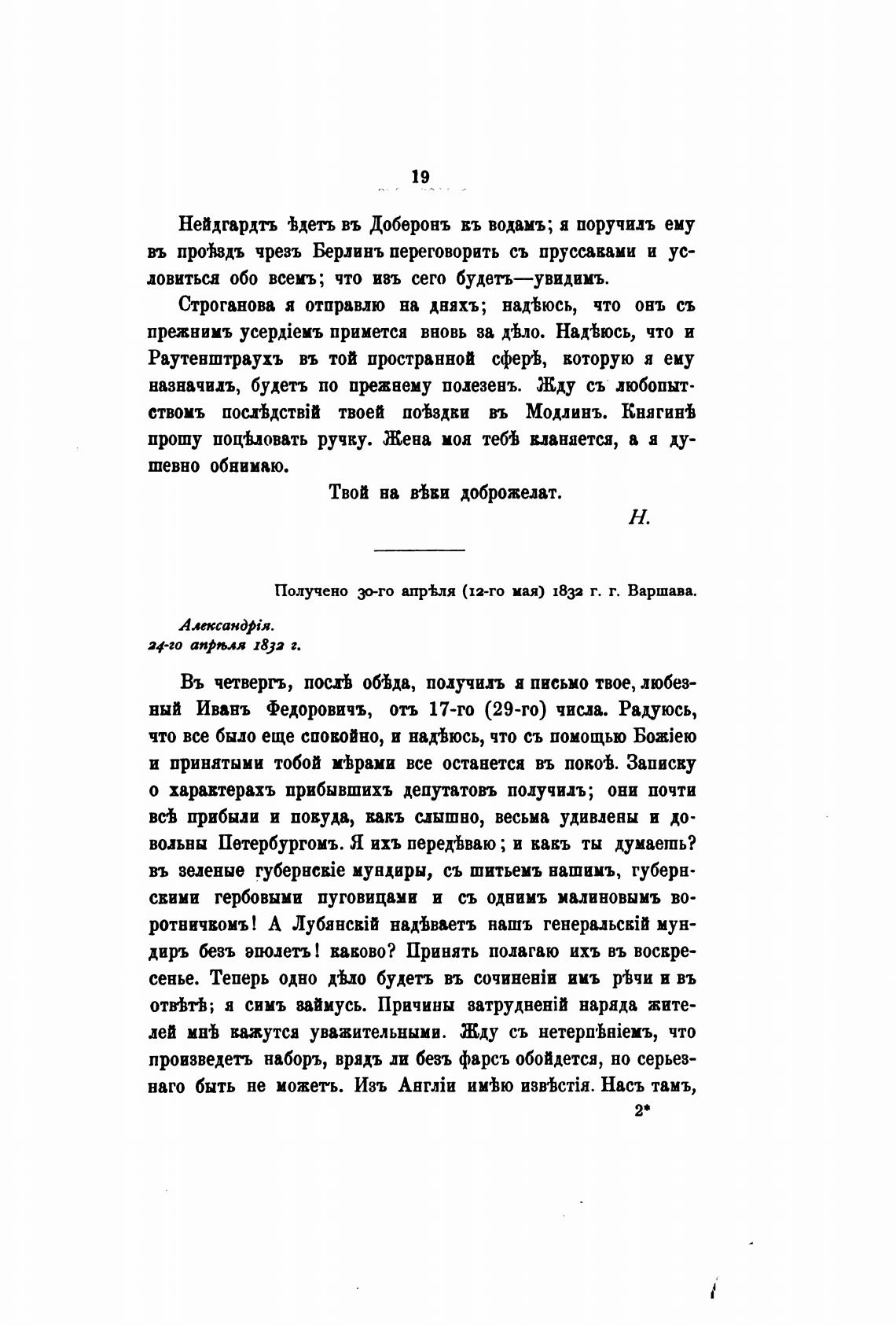 19

Нейдгардтъ ѣдетъ въ Доберонъ къ водамъ; я поручилъ ему въ проѣздъ чрезъ Берлинъ переговорить съ пруссаками и условиться обо всемъ; что изъ сего будетъ—увидимъ.

Строганова я отправлю на дняхъ; надѣюсь, что онъ съ прежнимъ усердіемъ примется вновь за дѣло. Надѣюсь, что и Раутенштраухъ въ той пространной сферѣ, которую я ему назначилъ, будетъ по прежнему полезенъ. Жду съ любопытствомъ послѣдствій твоей поѣздки въ Модлинъ. Княгинѣ прошу поцѣловать ручку. Жена моя тебѣ кланяется, а я душевно обнимаю.

Твой на вѣки доброжелат.

Н.

Получено 30-го апрѣля (12-го мая) 1832 г. г. Варшава.

Александрія.
24-го апрѣля 1832 г.

Въ четвергъ, послѣ обѣда, получилъ я письмо твое, любезный Иванъ Федоровичъ, отъ 17-го (29-го) числа. Радуюсь, что все было еще спокойно, и надѣюсь, что съ помощью Божіею и принятыми тобой мѣрами все останется въ покоѣ. Записку о характерахъ прибывшихъ депутатовъ получилъ; они почти всѣ прибыли и покуда, какъ слышно, весьма удивлены и довольны Петербургомъ. Я ихъ передѣваю; и какъ ты думаешь? въ зеленые губернскіе мундиры, съ шитьемъ нашимъ, губернскими гербовыми пуговицами и съ однимъ малиновымъ воротничкомъ! А Лубянскій надѣваетъ нашъ генеральскій мундиръ безъ эполетъ! каково? Принять полагаю ихъ въ воскресенье. Теперь одно дѣло будетъ въ сочиненіи имъ рѣчи и въ отвѣтѣ; я симъ займусь. Причины затрудненій наряда жителей мнѣ кажутся уважительными. Жду съ нетерпѣніемъ, что произведетъ наборъ, врядъ ли безъ фарсъ обойдется, но серьезнаго быть не можетъ. Изъ Англіи имѣю извѣстія. Насъ тамъ,

2*